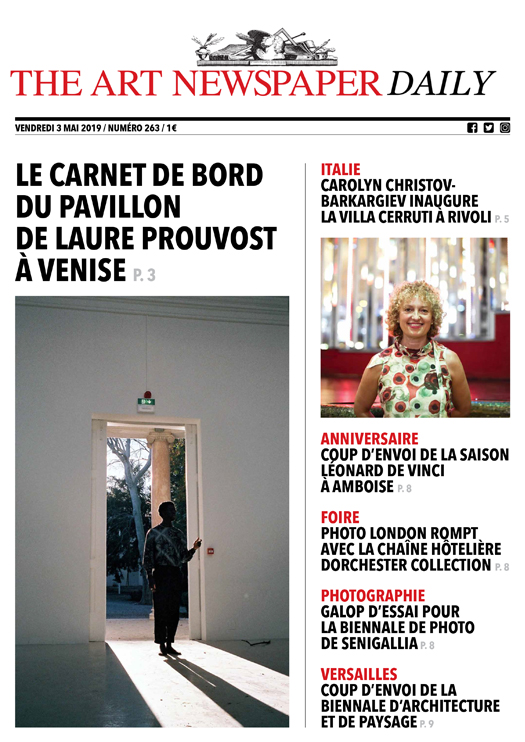 THE ART NEWSPAPER DAILY

VENDREDI 3 MAI 2019 / NUMÉRO 263 / 1€

LE CARNET DE BORD DU PAVILLON DE LAURE PROUVOST À VENISE P. 3

ITALIE
CAROLYN CHRISTOV-BARKARGIEV INAUGURE LA VILLA CERRUTI À RIVOLI P. 5

ANNIVERSAIRE
COUP D'ENVOI DE LA SAISON LÉONARD DE VINCI À AMBOISE P. 8

FOIRE
PHOTO LONDON ROMPT AVEC LA CHAÎNE HÔTELIÈRE DORCHESTER COLLECTION P. 8

PHOTOGRAPHIE
GALOP D'ESSAI POUR LA BIENNALE DE PHOTO DE SENIGALLIA P. 8

VERSAILLES
COUP D'ENVOI DE LA BIENNALE D'ARCHITECTURE ET DE PAYSAGE P. 9